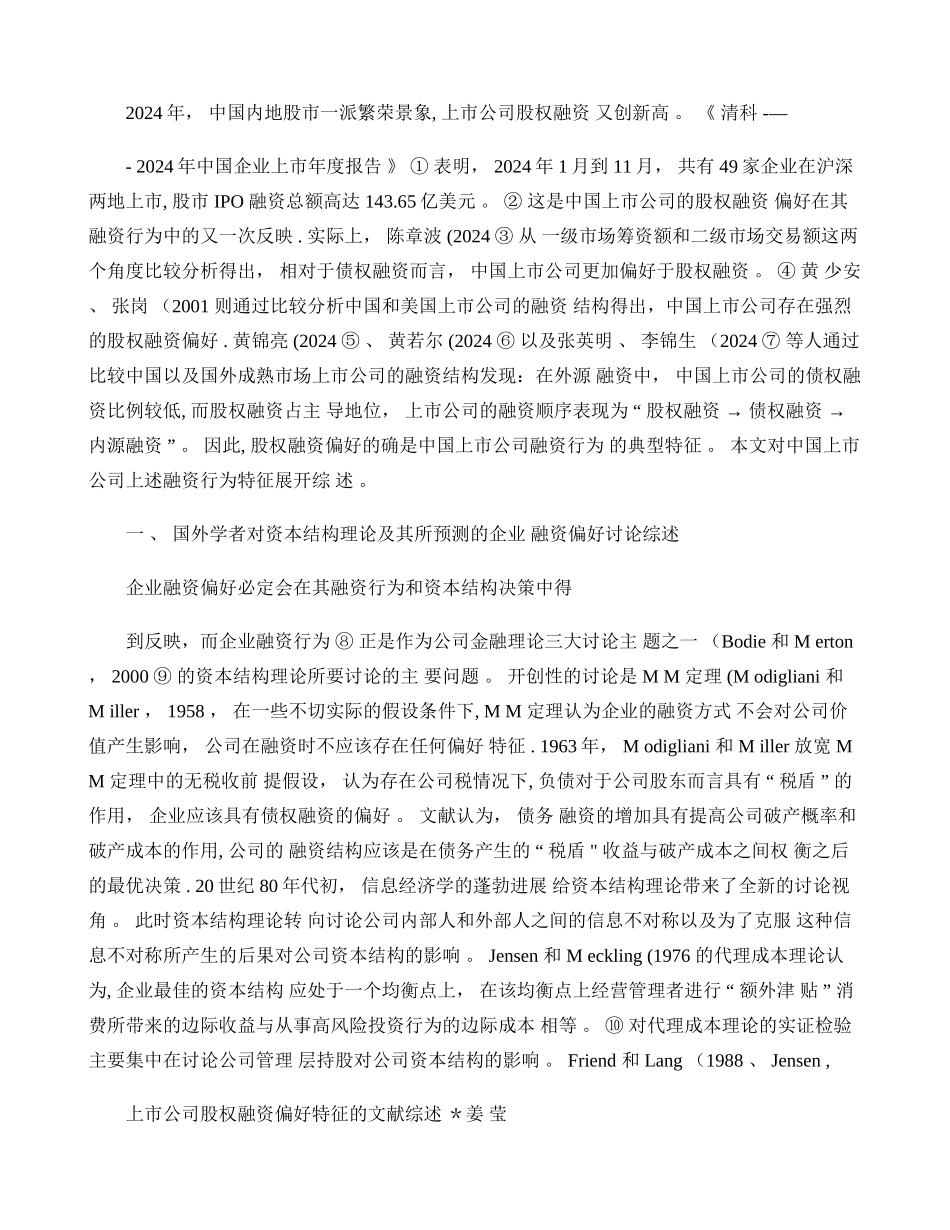 2024 年， 中国内地股市一派繁荣景象, 上市公司股权融资 又创新高 。 《 清科 -—

- 2024 年中国企业上市年度报告 》 ① 表明， 2024 年 1 月到 11 月， 共有 49 家企业在沪深两地上市, 股市 IPO 融资总额高达 143.65 亿美元 。 ② 这是中国上市公司的股权融资 偏好在其融资行为中的又一次反映 . 实际上， 陈章波 (2024 ③ 从 一级市场筹资额和二级市场交易额这两个角度比较分析得出， 相对于债权融资而言， 中国上市公司更加偏好于股权融资 。 ④ 黄 少安 、 张岗 （2001 则通过比较分析中国和美国上市公司的融资 结构得出，中国上市公司存在强烈的股权融资偏好 . 黄锦亮 (2024 ⑤ 、 黄若尔 (2024 ⑥ 以及张英明 、 李锦生 （2024 ⑦ 等人通过比较中国以及国外成熟市场上市公司的融资结构发现：在外源 融资中， 中国上市公司的债权融资比例较低, 而股权融资占主 导地位， 上市公司的融资顺序表现为 “ 股权融资 → 债权融资 → 内源融资 ” 。 因此, 股权融资偏好的确是中国上市公司融资行为 的典型特征 。 本文对中国上市公司上述融资行为特征展开综 述 。

一 、 国外学者对资本结构理论及其所预测的企业 融资偏好讨论综述

企业融资偏好必定会在其融资行为和资本结构决策中得

到反映，而企业融资行为 ⑧ 正是作为公司金融理论三大讨论主 题之一 （Bodie 和 M erton ， 2000 ⑨ 的资本结构理论所要讨论的主 要问题 。 开创性的讨论是 M M 定理 (M odigliani 和 M iller ， 1958 ， 在一些不切实际的假设条件下, M M 定理认为企业的融资方式 不会对公司价值产生影响， 公司在融资时不应该存在任何偏好 特征 . 1963 年， M odigliani 和 M iller 放宽 M M 定理中的无税收前 提假设， 认为存在公司税情况下, 负债对于公司股东而言具有 “ 税盾 ” 的作用， 企业应该具有债权融资的偏好 。 文献认为， 债务 融资的增加具有提高公司破产概率和破产成本的作用, 公司的 融资结构应该是在债务产生的 “ 税盾 " 收益与破产成本之间权 衡之后的最优决策 . 20 世纪 80 年代初， 信息经济学的蓬勃进展 给资本结构理论带来了全新的讨论视角 。 此时资本结构理论转 向讨论公司内部人和外部人之间的信息不对称以及为了克服 这种信息不对称所产生的后果对公司资本结构的影响 。 Jensen 和 M eckling (1976 的代理成本理论认为, 企业最佳的资本结构 应处于一个均衡点上， 在该均衡点上经营管理者进行 “ 额外津 贴 ” 消费所带来的边际收益与从事高风险投资行为的边际成本 相等 。 ⑩ 对代理成本理论的实证检验主要集中在讨论公司管理 层持股对公司资本结构的影响 。 Friend 和 Lang （1988 、 Jensen ,

上市公司股权融资偏好特征的文献综述 ＊姜 莹